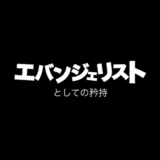 エバンジェリスト

としての矜持